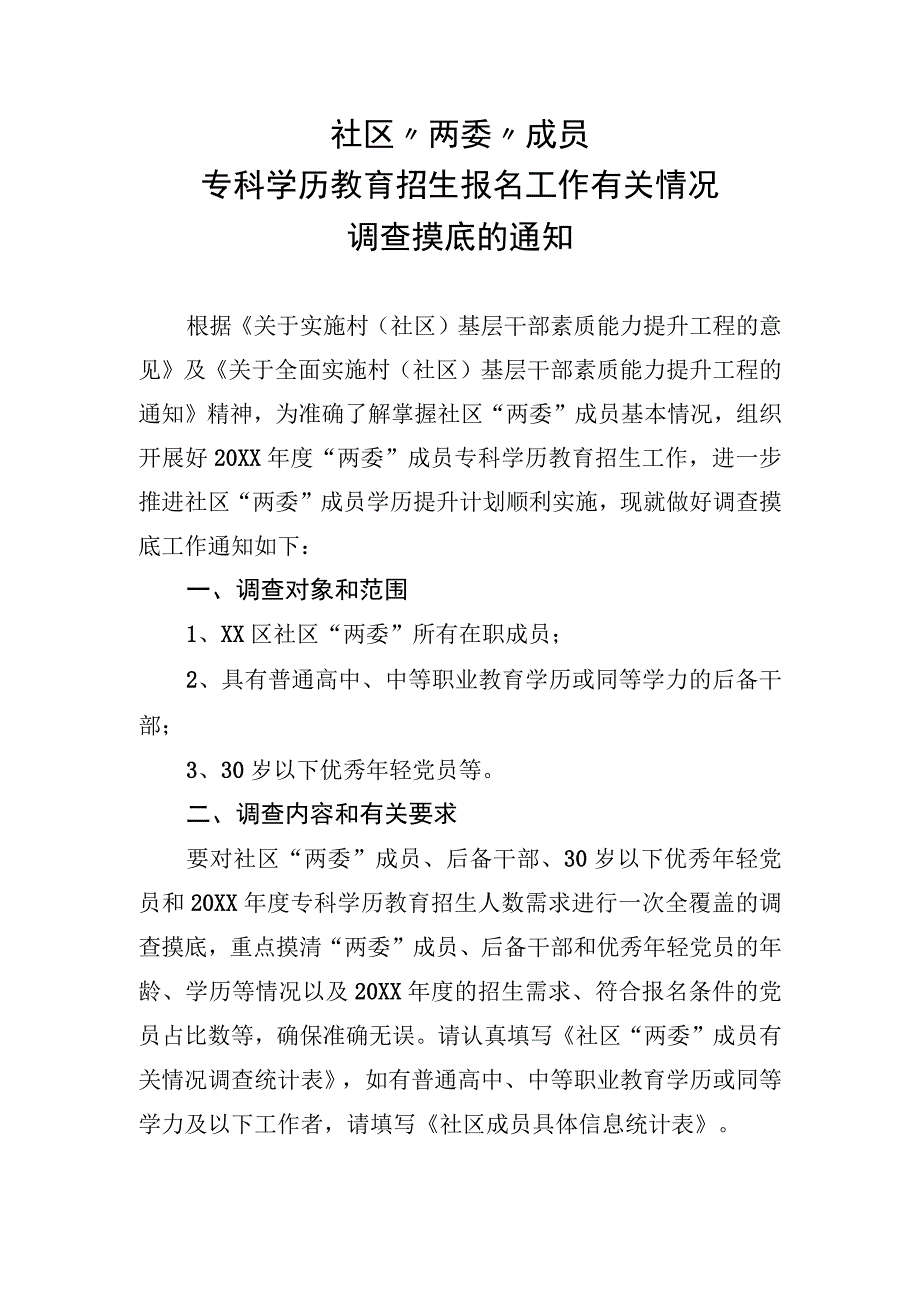 社区〃两委〃成员

专科学历教育招生报名工作有关情况

调查摸底的通知

根据《关于实施村（社区）基层干部素质能力提升工程的意见》及《关于全面实施村（社区）基层干部素质能力提升工程的通知》精神，为准确了解掌握社区“两委”成员基本情况，组织开展好20XX年度“两委”成员专科学历教育招生工作，进一步推进社区“两委”成员学历提升计划顺利实施，现就做好调查摸底工作通知如下：

一、调查对象和范围

1、XX区社区“两委”所有在职成员；

2、具有普通高中、中等职业教育学历或同等学力的后备干部；

3、30岁以下优秀年轻党员等。

二、调查内容和有关要求

要对社区“两委”成员、后备干部、30岁以下优秀年轻党员和20XX年度专科学历教育招生人数需求进行一次全覆盖的调查摸底，重点摸清“两委”成员、后备干部和优秀年轻党员的年龄、学历等情况以及20XX年度的招生需求、符合报名条件的党员占比数等，确保准确无误。请认真填写《社区“两委”成员有关情况调查统计表》，如有普通高中、中等职业教育学历或同等学力及以下工作者，请填写《社区成员具体信息统计表》。